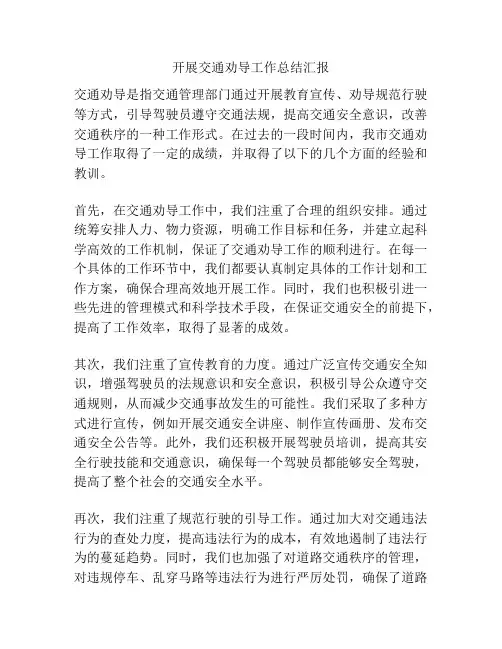 开展交通劝导工作总结汇报

交通劝导是指交通管理部门通过开展教育宣传、劝导规范行驶等方式，引导驾驶员遵守交通法规，提高交通安全意识，改善交通秩序的一种工作形式。在过去的一段时间内，我市交通劝导工作取得了一定的成绩，并取得了以下的几个方面的经验和教训。

首先，在交通劝导工作中，我们注重了合理的组织安排。通过统筹安排人力、物力资源，明确工作目标和任务，并建立起科学高效的工作机制，保证了交通劝导工作的顺利进行。在每一个具体的工作环节中，我们都要认真制定具体的工作计划和工作方案，确保合理高效地开展工作。同时，我们也积极引进一些先进的管理模式和科学技术手段，在保证交通安全的前提下，提高了工作效率，取得了显著的成效。

其次，我们注重了宣传教育的力度。通过广泛宣传交通安全知识，增强驾驶员的法规意识和安全意识，积极引导公众遵守交通规则，从而减少交通事故发生的可能性。我们采取了多种方式进行宣传，例如开展交通安全讲座、制作宣传画册、发布交通安全公告等。此外，我们还积极开展驾驶员培训，提高其安全行驶技能和交通意识，确保每一个驾驶员都能够安全驾驶，提高了整个社会的交通安全水平。

再次，我们注重了规范行驶的引导工作。通过加大对交通违法行为的查处力度，提高违法行为的成本，有效地遏制了违法行为的蔓延趋势。同时，我们也加强了对道路交通秩序的管理，对违规停车、乱穿马路等违法行为进行严厉处罚，确保了道路